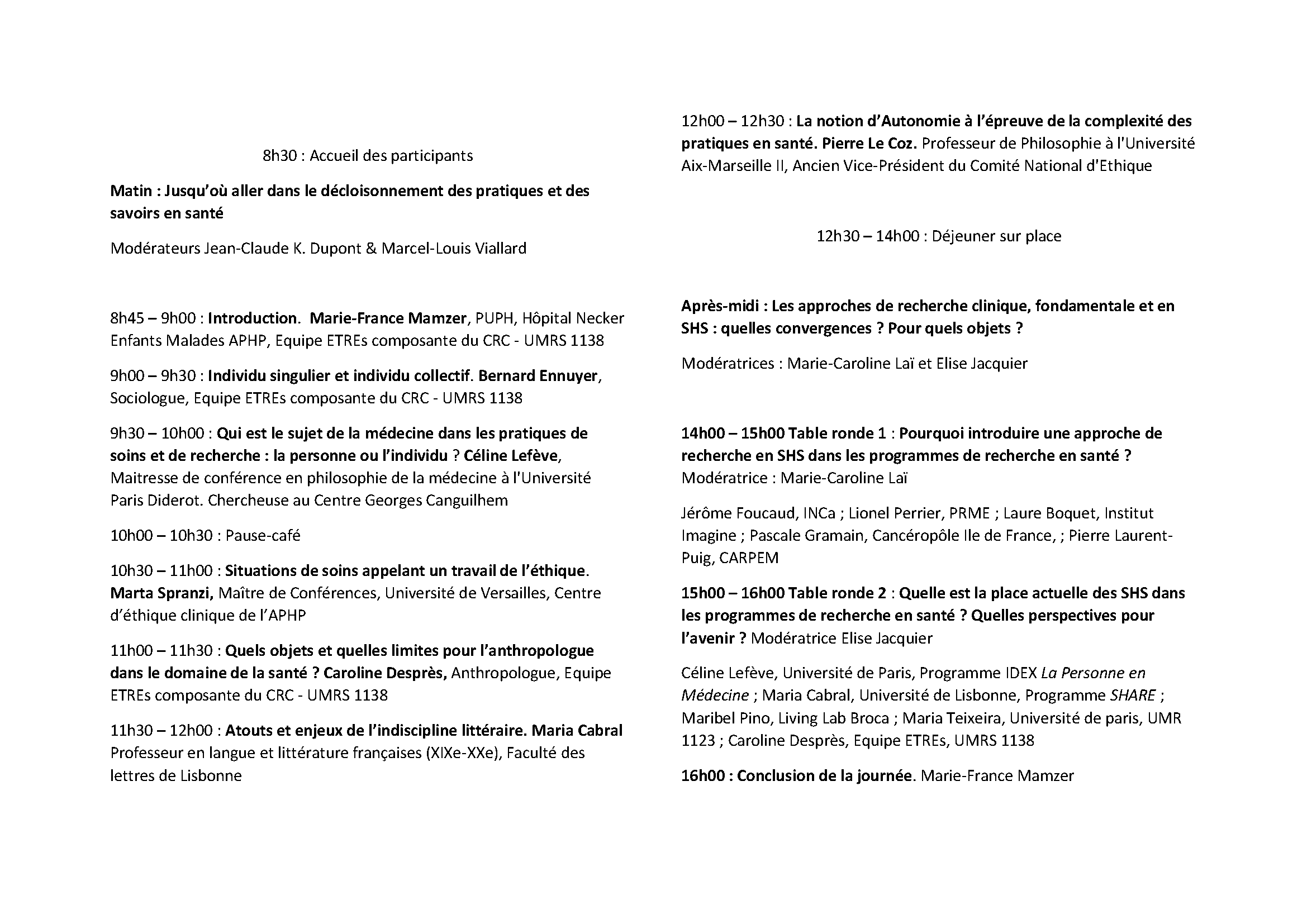 8h30 : Accueil des participants

Matin : Jusqu'où aller dans le décloisonnement des pratiques et des savoirs en santé

Modérateurs Jean-Claude K. Dupont & Marcel-Louis Viallard

8h45 – 9h00 : Introduction. Marie-France Mamzer, PUPH, Hôpital Necker Enfants Malades APHP, Equipe ETREs composante du CRC - UMRS 1138

9h00 – 9h30 : Individu singulier et individu collectif. Bernard Ennuyer, Sociologue, Equipe ETREs composante du CRC - UMRS 1138

9h30 – 10h00 : Qui est le sujet de la médecine dans les pratiques de soins et de recherche : la personne ou l'individu ? Céline Lefève, Maitresse de conférence en philosophie de la médecine à l'Université Paris Diderot. Chercheuse au Centre Georges Canguilhem

10h00 – 10h30 : Pause-café

10h30 – 11h00 : Situations de soins appelant un travail de l'éthique. Marta Spranzi, Maître de Conférences, Université de Versailles, Centre d'éthique clinique de l'APHP

11h00 – 11h30 : Quels objets et quelles limites pour l'anthropologue dans le domaine de la santé ? Caroline Desprès, Anthropologue, Equipe ETREs composante du CRC - UMRS 1138

11h30 – 12h00 : Atouts et enjeux de l'indiscipline littéraire. Maria Cabral Professeur en langue et littérature françaises (XIXe-XXe), Faculté des lettres de Lisbonne

12h00 – 12h30 : La notion d'Autonomie à l'épreuve de la complexité des pratiques en santé. Pierre Le Coz. Professeur de Philosophie à l'Université Aix-Marseille II, Ancien Vice-Président du Comité National d'Ethique

12h30 – 14h00 : Déjeuner sur place

Après-midi : Les approches de recherche clinique, fondamentale et en SHS : quelles convergences ? Pour quels objets ?

Modératrices : Marie-Caroline Laï et Elise Jacquier

14h00 – 15h00 Table ronde 1 : Pourquoi introduire une approche de recherche en SHS dans les programmes de recherche en santé ? Modératrice : Marie-Caroline Laï

Jérôme Foucaud, INCa ; Lionel Perrier, PRME ; Laure Boquet, Institut Imagine ; Pascale Gramain, Cancéropôle Ile de France, ; Pierre Laurent-Puig, CARPEM

15h00 – 16h00 Table ronde 2 : Quelle est la place actuelle des SHS dans les programmes de recherche en santé ? Quelles perspectives pour l'avenir ? Modératrice Elise Jacquier

Céline Lefève, Université de Paris, Programme IDEX La Personne en Médecine ; Maria Cabral, Université de Lisbonne, Programme SHARE ; Maribel Pino, Living Lab Broca ; Maria Teixeira, Université de paris, UMR 1123 ; Caroline Desprès, Equipe ETREs, UMRS 1138

16h00 : Conclusion de la journée. Marie-France Mamzer